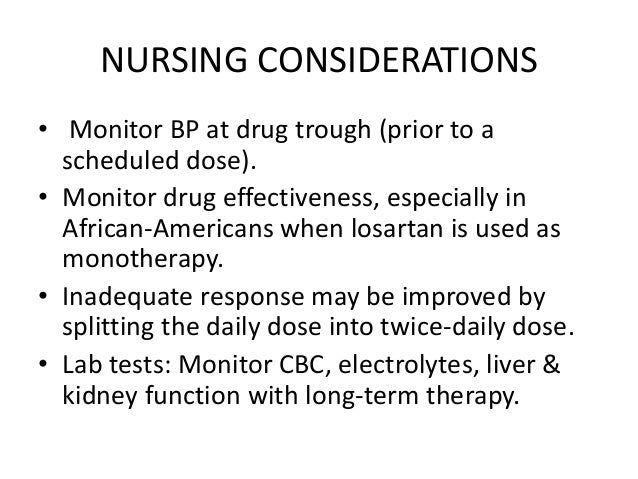 NURSING CONSIDERATIONS

• Monitor BP at drug trough (prior to a scheduled dose).
• Monitor drug effectiveness, especially in African-Americans when losartan is used as monotherapy.
• Inadequate response may be improved by splitting the daily dose into twice-daily dose.
• Lab tests: Monitor CBC, electrolytes, liver & kidney function with long-term therapy.